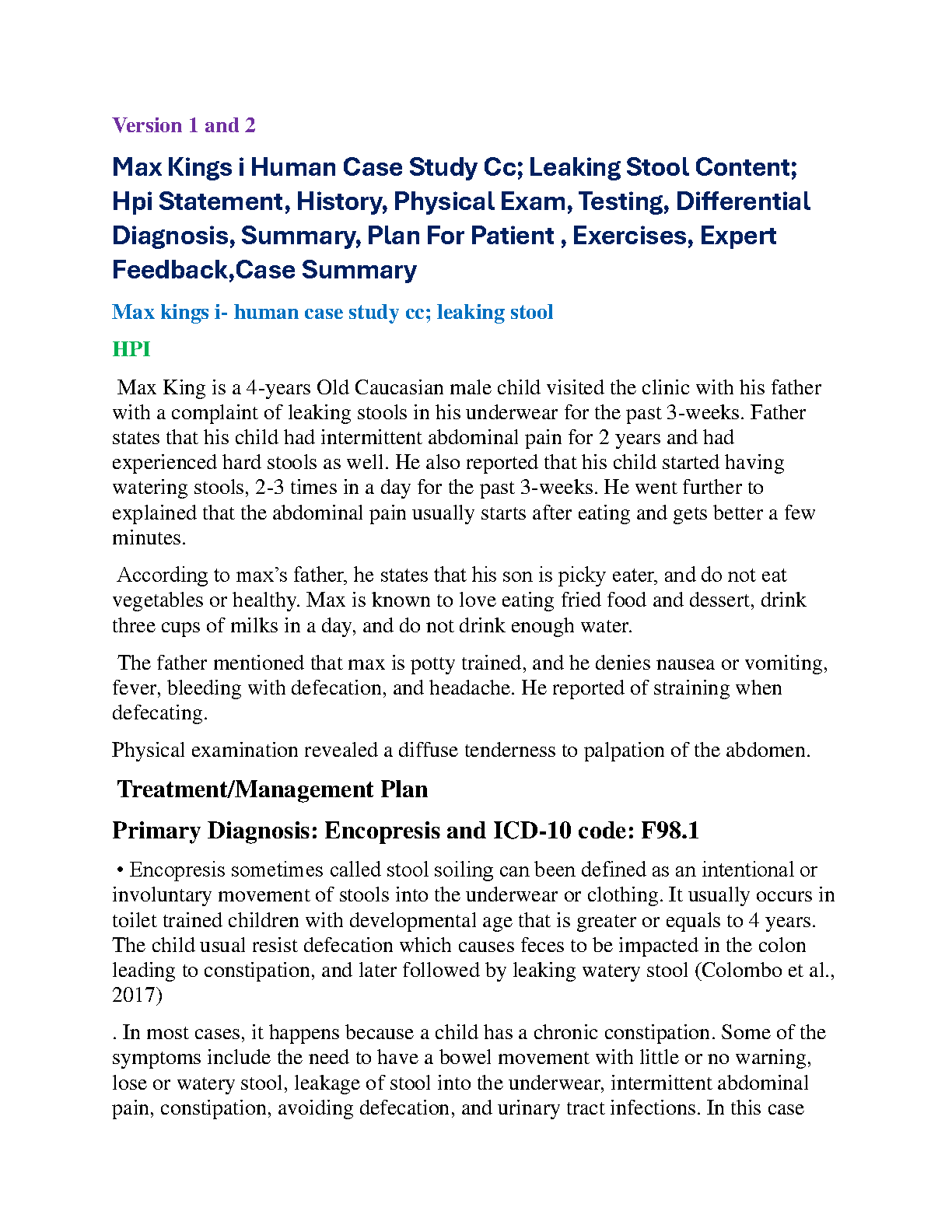 Version 1 and 2

Max Kings i Human Case Study Cc; Leaking Stool Content; Hpi Statement, History, Physical Exam, Testing, Differential Diagnosis, Summary, Plan For Patient , Exercises, Expert Feedback,Case Summary

Max kings i- human case study cc; leaking stool

HPI

Max King is a 4-years Old Caucasian male child visited the clinic with his father with a complaint of leaking stools in his underwear for the past 3-weeks. Father states that his child had intermittent abdominal pain for 2 years and had experienced hard stools as well. He also reported that his child started having watering stools, 2-3 times in a day for the past 3-weeks. He went further to explained that the abdominal pain usually starts after eating and gets better a few minutes.

According to max's father, he states that his son is picky eater, and do not eat vegetables or healthy. Max is known to love eating fried food and dessert, drink three cups of milks in a day, and do not drink enough water.

The father mentioned that max is potty trained, and he denies nausea or vomiting, fever, bleeding with defecation, and headache. He reported of straining when defecating.

Physical examination revealed a diffuse tenderness to palpation of the abdomen.

Treatment/Management Plan

Primary Diagnosis: Encopresis and ICD-10 code: F98.1

• Encopresis sometimes called stool soiling can been defined as an intentional or involuntary movement of stools into the underwear or clothing. It usually occurs in toilet trained children with developmental age that is greater or equals to 4 years. The child usual resist defecation which causes feces to be impacted in the colon leading to constipation, and later followed by leaking watery stool (Colombo et al., 2017)

. In most cases, it happens because a child has a chronic constipation. Some of the symptoms include the need to have a bowel movement with little or no warning, lose or watery stool, leakage of stool into the underwear, intermittent abdominal pain, constipation, avoiding defecation, and urinary tract infections. In this case